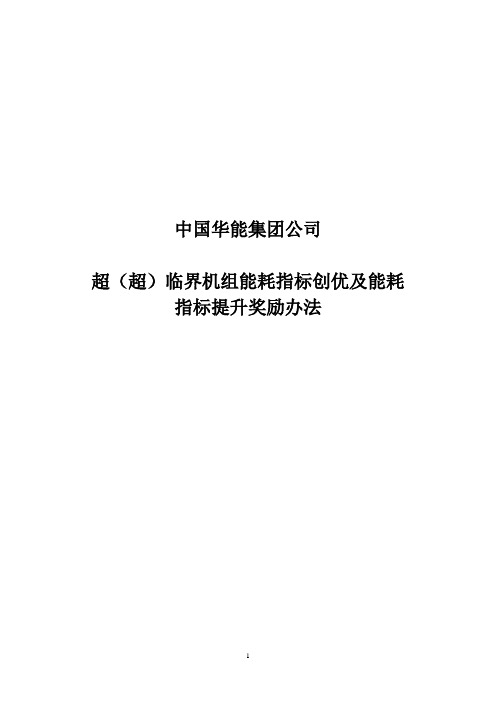 中国华能集团公司

超（超）临界机组能耗指标创优及能耗指标提升奖励办法

1